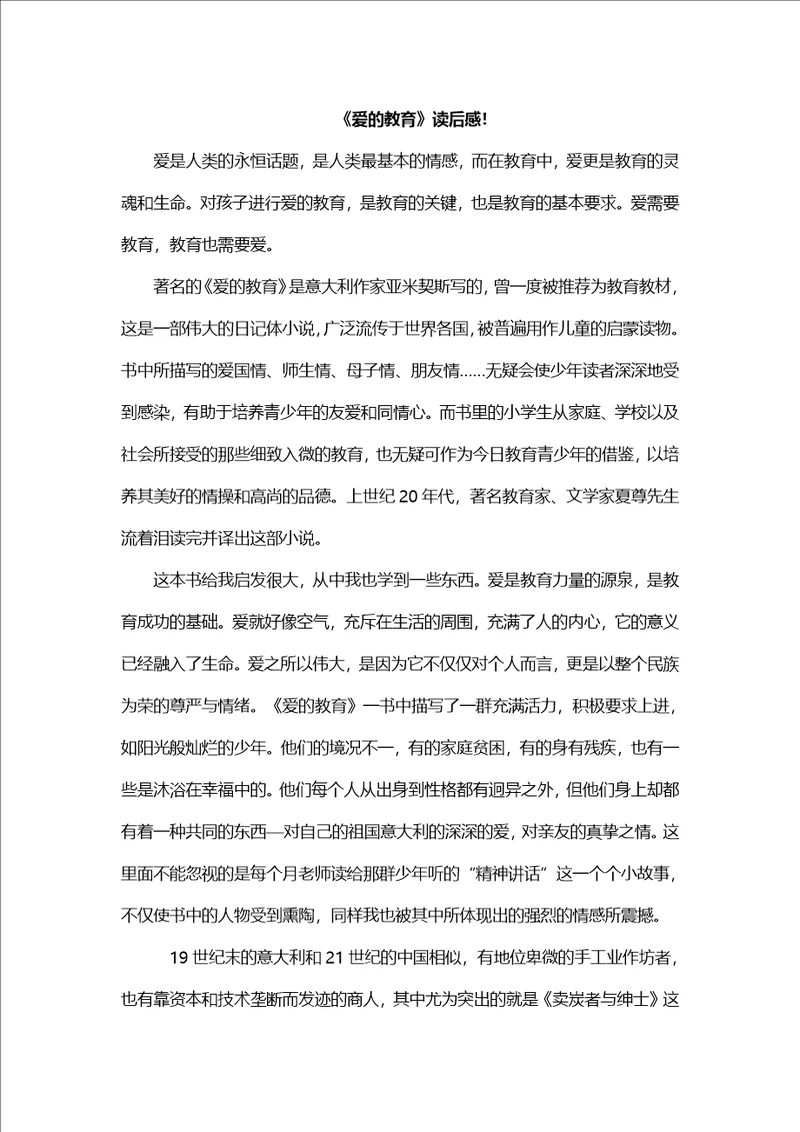 《爱的教育》读后感!

爱是人类的永恒话题，是人类最基本的情感，而在教育中，爱更是教育的灵魂和生命。对孩子进行爱的教育，是教育的关键，也是教育的基本要求。爱需要教育，教育也需要爱。

著名的《爱的教育》是意大利作家亚米契斯写的，曾一度被推荐为教育教材，这是一部伟大的日记体小说，广泛流传于世界各国，被普遍用作儿童的启蒙读物。书中所描写的爱国情、师生情、母子情、朋友情……无疑会使少年读者深深地受到感染，有助于培养青少年的友爱和同情心。而书里的小学生从家庭、学校以及社会所接受的那些细致入微的教育，也无疑可作为今日教育青少年的借鉴，以培养其美好的情操和高尚的品德。上世纪 20 年代，著名教育家、文学家夏尊先生流着泪读完并译出这部小说。

这本书给我启发很大，从中我也学到一些东西。爱是教育力量的源泉，是教育成功的基础。爱就好像空气，充斥在生活的周围，充满了人的内心，它的意义已经融入了生命。爱之所以伟大，是因为它不仅仅对个人而言，更是以整个民族为荣的尊严与情绪。《爱的教育》一书中描写了一群充满活力，积极要求上进，如阳光般灿烂的少年。他们的境况不一，有的家庭贫困，有的身有残疾，也有一些是沐浴在幸福中的。他们每个人从出身到性格都有迥异之外，但他们身上却都有着一种共同的东西—对自己的祖国意大利的深深的爱，对亲友的真挚之情。这里面不能忽视的是每个月老师读给那群少年听的“精神讲话”这一个个小故事，不仅使书中的人物受到熏陶，同样我也被其中所体现出的强烈的情感所震撼。

19 世纪末的意大利和 21 世纪的中国相似，有地位卑微的手工业作坊者，也有靠资本和技术垄断而发迹的商人，其中尤为突出的就是《卖炭者与绅士》这